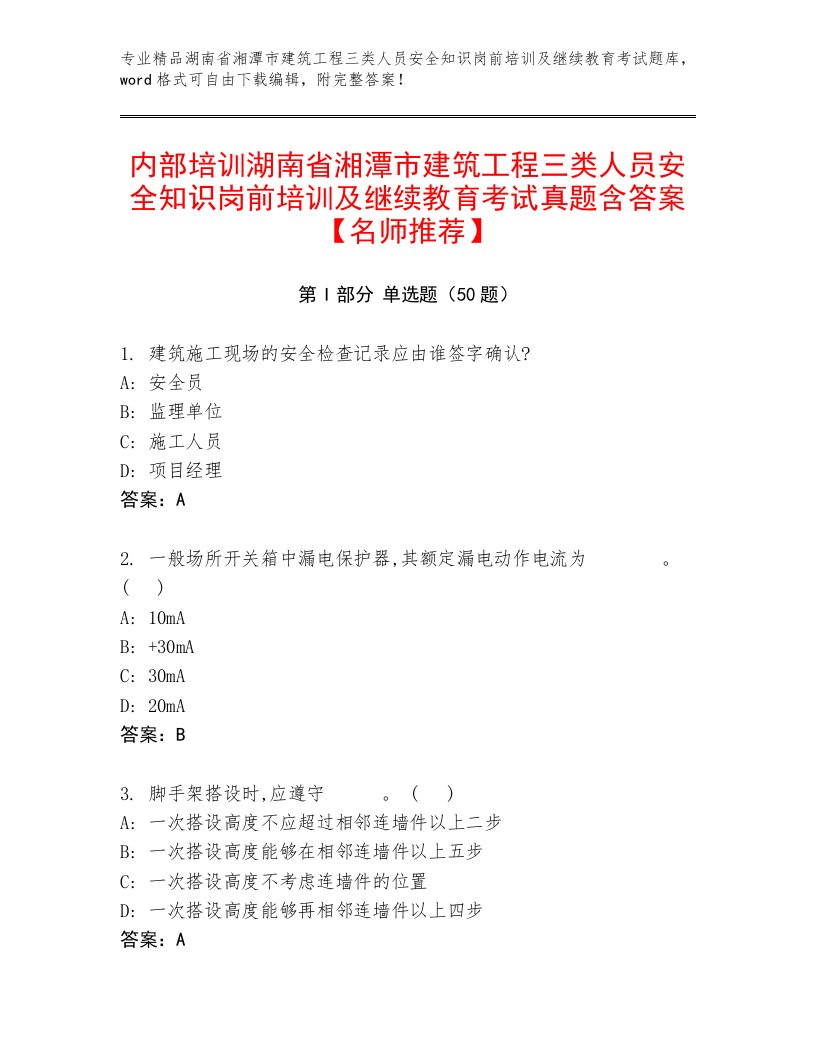 专业精品湖南省湘潭市建筑工程三类人员安全知识岗前培训及继续教育考试题库，word 格式可自由下载编辑，附完整答案！

内部培训湖南省湘潭市建筑工程三类人员安全知识岗前培训及继续教育考试真题含答案【名师推荐】

第 I 部分 单选题（50 题）

1. 建筑施工现场的安全检查记录应由谁签字确认?
A: 安全员
B: 监理单位
C: 施工人员
D: 项目经理
答案：A

2. 一般场所开关箱中漏电保护器,其额定漏电动作电流为　　　。（　）
A: 10mA
B: +30mA
C: 30mA
D: 20mA
答案：B

3. 脚手架搭设时,应遵守　　　。（　）
A: 一次搭设高度不应超过相邻连墙件以上二步
B: 一次搭设高度能够在相邻连墙件以上五步
C: 一次搭设高度不考虑连墙件的位置
D: 一次搭设高度能够再相邻连墙件以上四步
答案：A